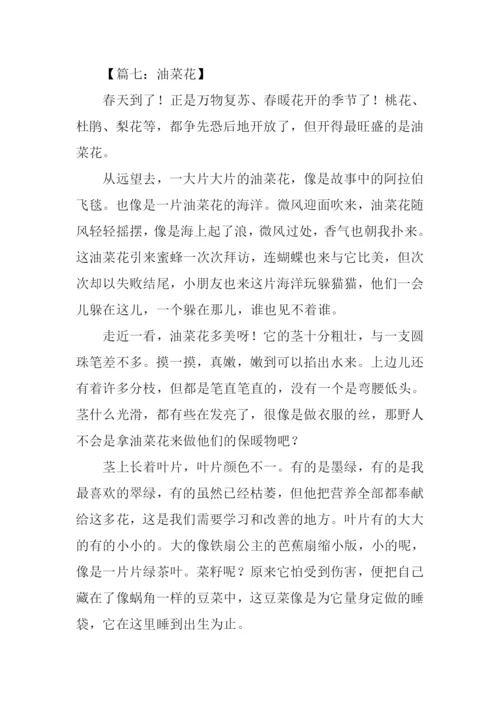 【篇七：油菜花】

春天到了！正是万物复苏、春暖花开的季节了！桃花、杜鹃、梨花等，都争先恐后地开放了，但开得最旺盛的是油菜花。

从远望去，一大片大片的油菜花，像是故事中的阿拉伯飞毯。也像是一片油菜花的海洋。微风迎面吹来，油菜花随风轻轻摇摆，像是海上起了浪，微风过处，香气也朝我扑来。这油菜花引来蜜蜂一次次拜访，连蝴蝶也来与它比美，但次次却以失败结尾，小朋友也来这片海洋玩躲猫猫，他们一会儿躲在这儿，一个躲在那儿，谁也见不着谁。

走近一看，油菜花多美呀！它的茎十分粗壮，与一支圆珠笔差不多。摸一摸，真嫩，嫩到可以掐出水来。上边儿还有着许多分枝，但都是笔直笔直的，没有一个是弯腰低头。茎什么光滑，都有些在发亮了，很像是做衣服的丝，那野人不会是拿油菜花来做他们的保暖物吧？

茎上长着叶片，叶片颜色不一。有的是墨绿，有的是我最喜欢的翠绿，有的虽然已经枯萎，但他把营养全部都奉献给这多花，这是我们需要学习和改善的地方。叶片有的大大的有的小小的。大的像铁扇公主的芭蕉扇缩小版，小的呢，像是一片片绿茶叶。菜籽呢？原来它怕受到伤害，便把自己藏在了像蜗角一样的豆菜中，这豆菜像是为它量身定做的睡袋，它在这里睡到出生为止。